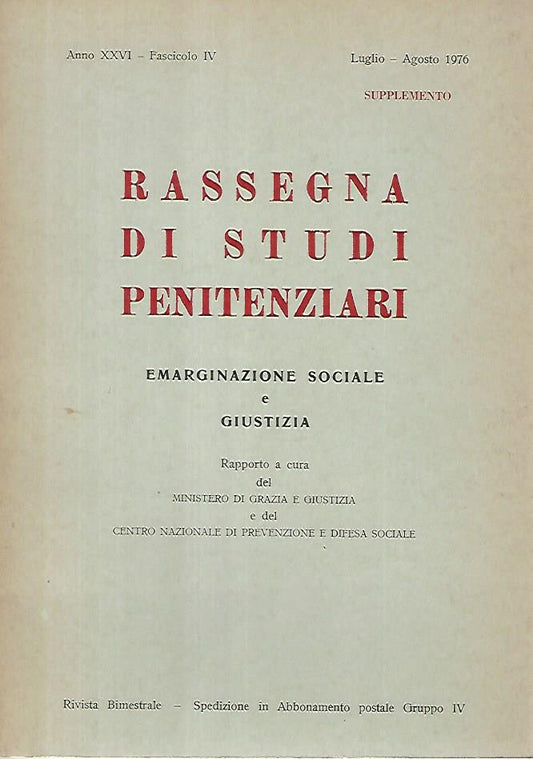 Anno XXVI - Fascicolo IV

Luglio - Agosto 1976

SUPPLEMENTO

RASSEGNA DI STUDI PENITENZIARI

EMARGINAZIONE SOCIALE
e
GIUSTIZIA

Rapporto a cura
del
MINISTERO DI GRAZIA E GIUSTIZIA
e del
CENTRO NAZIONALE DI PREVENZIONE E DIFESA SOCIALE

Rivista Bimestrale - Spedizione in Abbonamento postale Gruppo IV